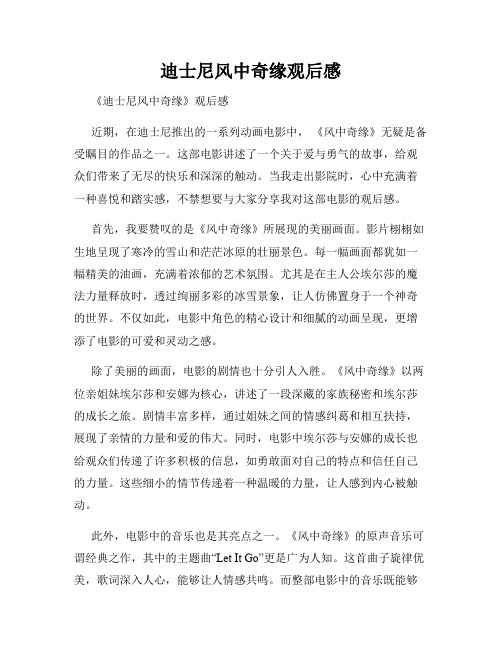 迪士尼风中奇缘观后感

《迪士尼风中奇缘》观后感

近期，在迪士尼推出的一系列动画电影中，《风中奇缘》无疑是备受瞩目的作品之一。这部电影讲述了一个关于爱与勇气的故事，给观众们带来了无尽的快乐和深深的触动。当我走出影院时，心中充满着一种喜悦和踏实感，不禁想要与大家分享我对这部电影的观后感。

首先，我要赞叹的是《风中奇缘》所展现的美丽画面。影片栩栩如生地呈现了寒冷的雪山和茫茫冰原的壮丽景色。每一幅画面都犹如一幅精美的油画，充满着浓郁的艺术氛围。尤其是在主人公埃尔莎的魔法力量释放时，透过绚丽多彩的冰雪景象，让人仿佛置身于一个神奇的世界。不仅如此，电影中角色的精心设计和细腻的动画呈现，更增添了电影的可爱和灵动之感。

除了美丽的画面，电影的剧情也十分引人入胜。《风中奇缘》以两位亲姐妹埃尔莎和安娜为核心，讲述了一段深藏的家族秘密和埃尔莎的成长之旅。剧情丰富多样，通过姐妹之间的情感纠葛和相互扶持，展现了亲情的力量和爱的伟大。同时，电影中埃尔莎与安娜的成长也给观众们传递了许多积极的信息，如勇敢面对自己的特点和信任自己的力量。这些细小的情节传递着一种温暖的力量，让人感到内心被触动。

此外，电影中的音乐也是其亮点之一。《风中奇缘》的原声音乐可谓经典之作，其中的主题曲“Let It Go”更是广为人知。这首曲子旋律优美，歌词深入人心，能够让人情感共鸣。而整部电影中的音乐既能够